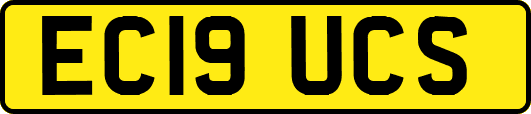 EC19 UCS